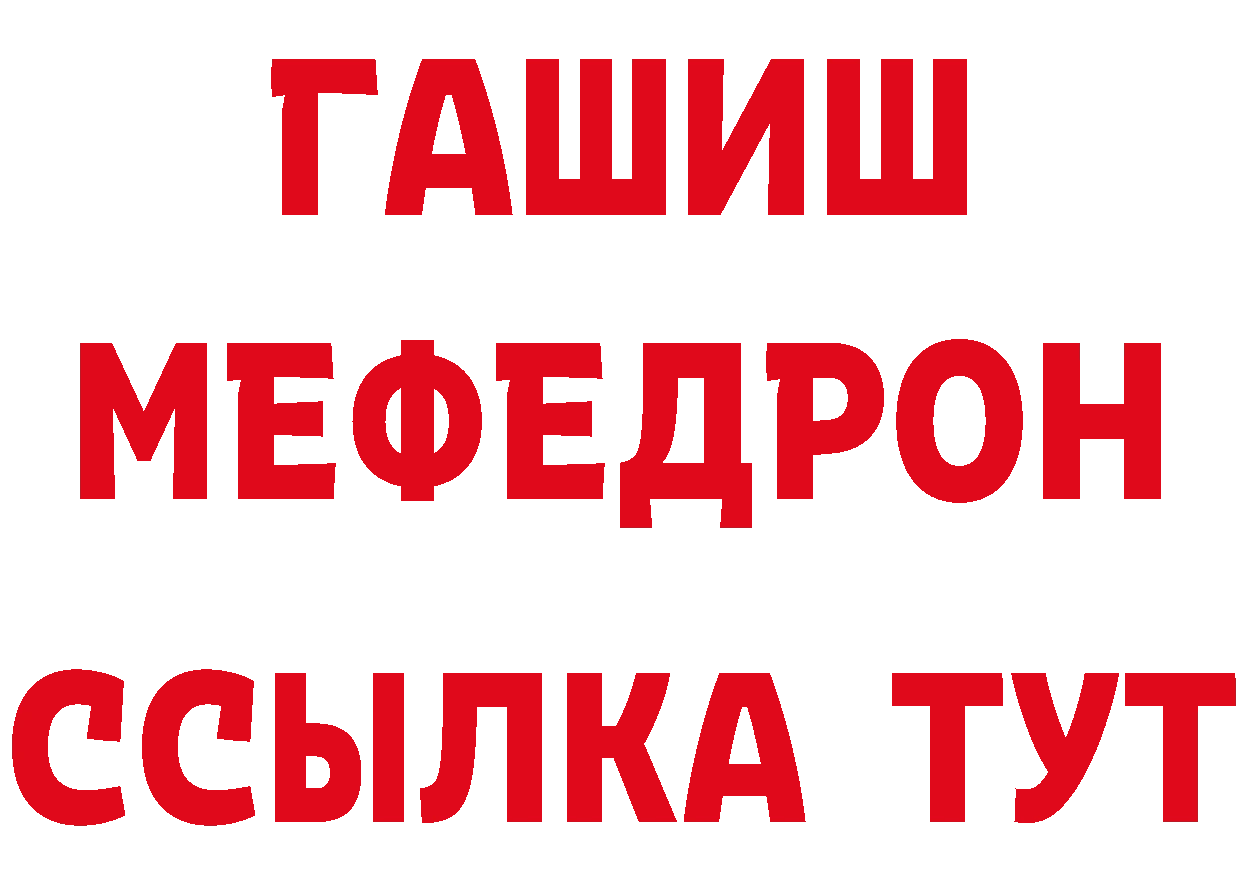 ГАШИШ
МЕФЕДРОН
ССЫЛКА ТУТ